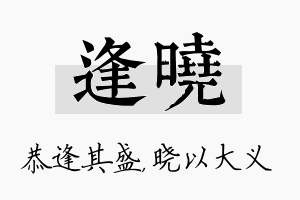 逢曉

恭逢其盛，晓以大义